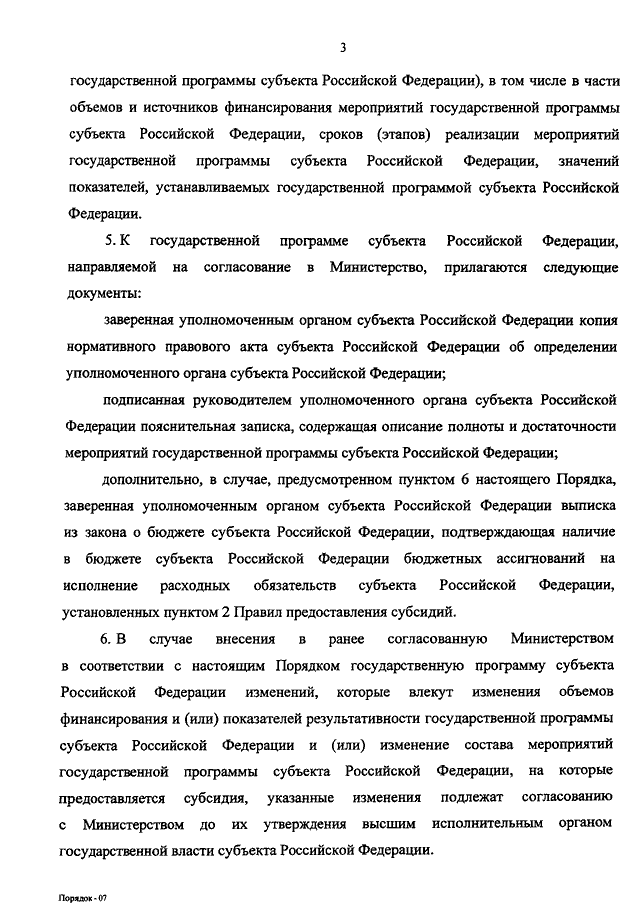 3

государственной программы субъекта Российской Федерации), в том числе в части объемов и источников финансирования мероприятий государственной программы субъекта Российской Федерации, сроков (этапов) реализации мероприятий государственной программы субъекта Российской Федерации, значений показателей, устанавливаемых государственной программой субъекта Российской Федерации.

5. К государственной программе субъекта Российской Федерации, направляемой на согласование в Министерство, прилагаются следующие документы:

заверенная уполномоченным органом субъекта Российской Федерации копия нормативного правового акта субъекта Российской Федерации об определении уполномоченного органа субъекта Российской Федерации;

подписанная руководителем уполномоченного органа субъекта Российской Федерации пояснительная записка, содержащая описание полноты и достаточности мероприятий государственной программы субъекта Российской Федерации;

дополнительно, в случае, предусмотренном пунктом 6 настоящего Порядка, заверенная уполномоченным органом субъекта Российской Федерации выписка из закона о бюджете субъекта Российской Федерации, подтверждающая наличие в бюджете субъекта Российской Федерации бюджетных ассигнований на исполнение расходных обязательств субъекта Российской Федерации, установленных пунктом 2 Правил предоставления субсидий.

6. В случае внесения в ранее согласованную Министерством в соответствии с настоящим Порядком государственную программу субъекта Российской Федерации изменений, которые влекут изменения объемов финансирования и (или) показателей результативности государственной программы субъекта Российской Федерации и (или) изменение состава мероприятий государственной программы субъекта Российской Федерации, на которые предоставляется субсидия, указанные изменения подлежат согласованию с Министерством до их утверждения высшим исполнительным органом государственной власти субъекта Российской Федерации.

Порядок - 07